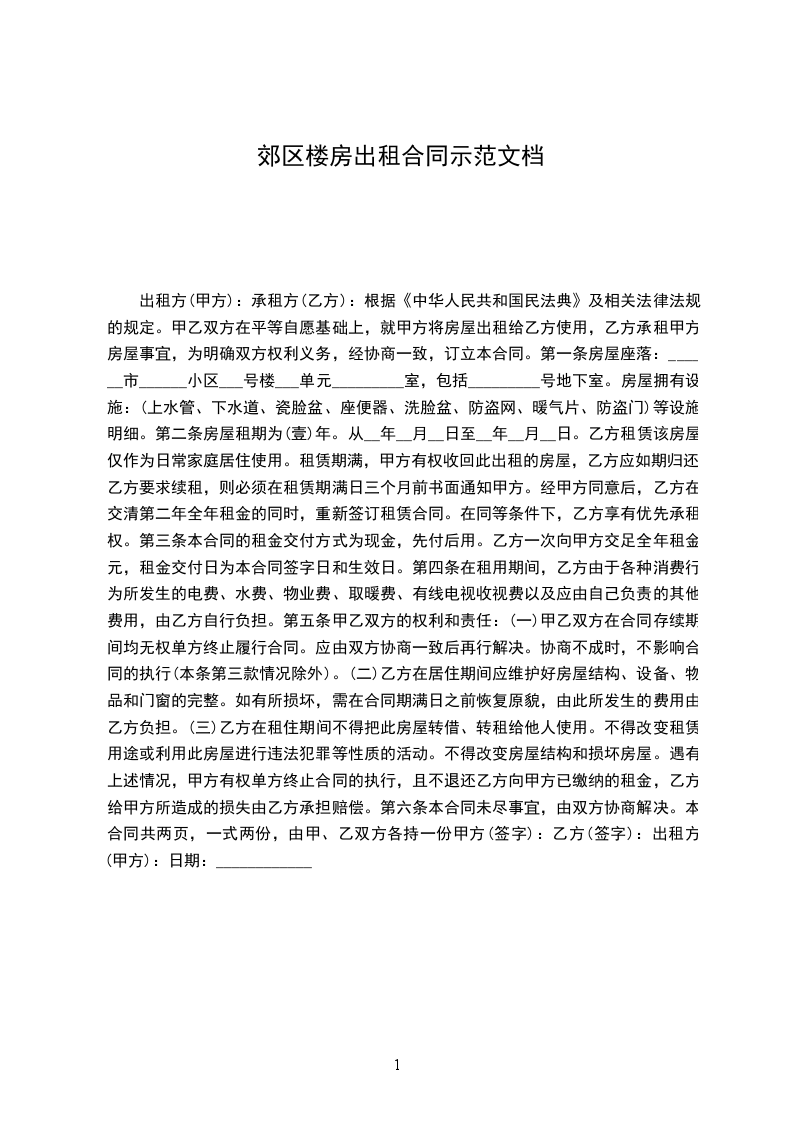 郊区楼房出租合同示范文档

出租方(甲方)：承租方(乙方)：根据《中华人民共和国民法典》及相关法律法规的规定。甲乙双方在平等自愿基础上，就甲方将房屋出租给乙方使用，乙方承租甲方房屋事宜，为明确双方权利义务，经协商一致，订立本合同。第一条房屋座落：______市______小区___号楼___单元_________室，包括_________号地下室。房屋拥有设施：(上水管、下水道、瓷脸盆、座便器、洗脸盆、防盗网、暖气片、防盗门)等设施明细。第二条房屋租期为(壹)年。从__年__月__日至__年__月__日。乙方租赁该房屋仅作为日常家庭居住使用。租赁期满，甲方有权收回此出租的房屋，乙方应如期归还乙方要求续租，则必须在租赁期满日三个月前书面通知甲方。经甲方同意后，乙方在交清第二年全年租金的同时，重新签订租赁合同。在同等条件下，乙方享有优先承租权。第三条本合同的租金交付方式为现金，先付后用。乙方一次向甲方交足全年租金元，租金交付日为本合同签字日和生效日。第四条在租用期间，乙方由于各种消费行为所发生的电费、水费、物业费、取暖费、有线电视收视费以及应由自己负责的其他费用，由乙方自行负担。第五条甲乙双方的权利和责任：(一)甲乙双方在合同存续期间均无权单方终止履行合同。应由双方协商一致后再行解决。协商不成时，不影响合同的执行(本条第三款情况除外)。(二)乙方在居住期间应维护好房屋结构、设备、物品和门窗的完整。如有所损坏，需在合同期满日之前恢复原貌，由此所发生的费用由乙方负担。(三)乙方在租住期间不得把此房屋转借、转租给他人使用。不得改变租赁用途或利用此房屋进行违法犯罪等性质的活动。不得改变房屋结构和损坏房屋。遇有上述情况，甲方有权单方终止合同的执行，且不退还乙方向甲方已缴纳的租金，乙方给甲方所造成的损失由乙方承担赔偿。第六条本合同未尽事宜，由双方协商解决。本合同共两页，一式两份，由甲、乙双方各持一份甲方(签字)：乙方(签字)：出租方(甲方)：日期：____________

1